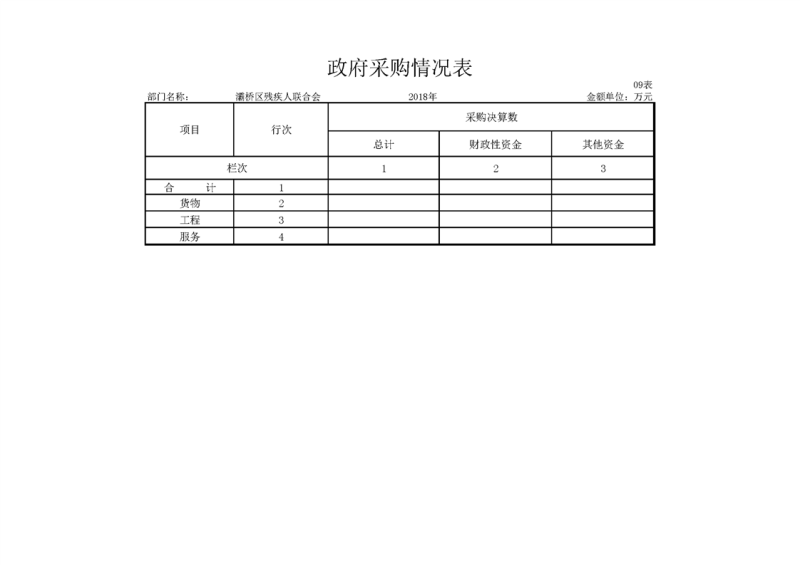 政府采购情况表

09表

部门名称： 灞桥区残疾人联合会 2018年 金额单位：万元

| 项目 | 行次 | 采购决算数 | | |
|---|---|---|---|---|
| | | 总计 | 财政性资金 | 其他资金 |
| 栏次 | | 1 | 2 | 3 |
| 合　计 | 1 | | | |
| 货物 | 2 | | | |
| 工程 | 3 | | | |
| 服务 | 4 | | | |